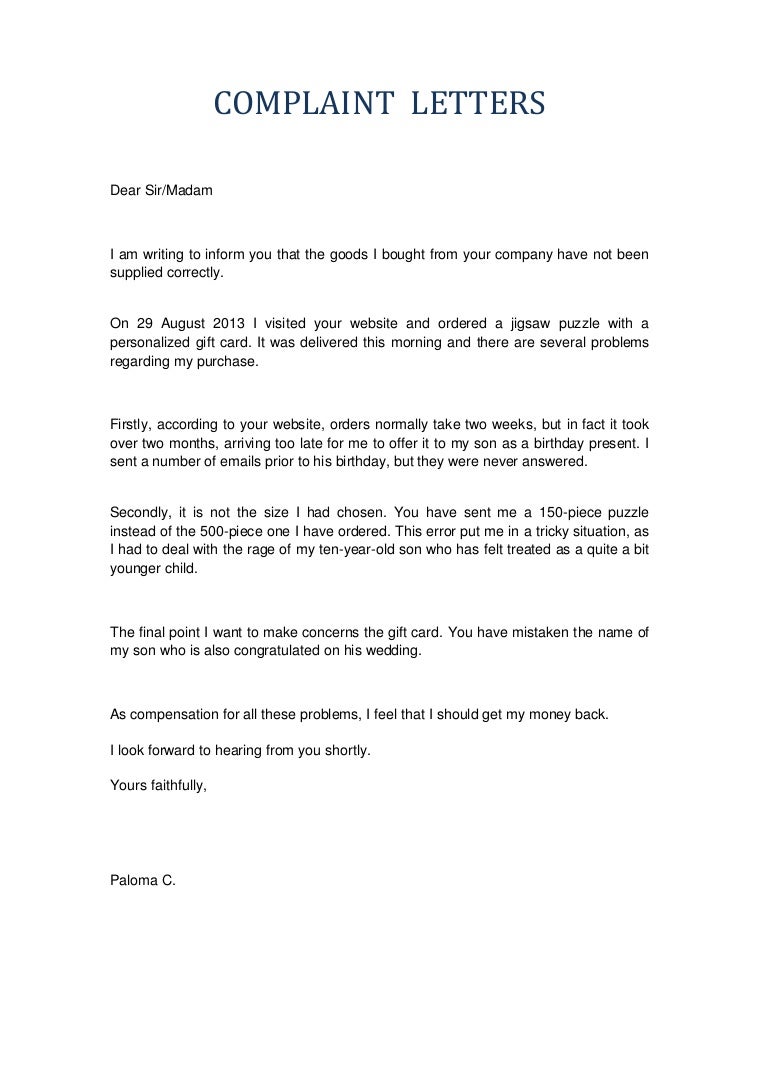 COMPLAINT LETTERS

Dear Sir/Madam

I am writing to inform you that the goods I bought from your company have not been supplied correctly.

On 29 August 2013 I visited your website and ordered a jigsaw puzzle with a personalized gift card. It was delivered this morning and there are several problems regarding my purchase.

Firstly, according to your website, orders normally take two weeks, but in fact it took over two months, arriving too late for me to offer it to my son as a birthday present. I sent a number of emails prior to his birthday, but they were never answered.

Secondly, it is not the size I had chosen. You have sent me a 150-piece puzzle instead of the 500-piece one I have ordered. This error put me in a tricky situation, as I had to deal with the rage of my ten-year-old son who has felt treated as a quite a bit younger child.

The final point I want to make concerns the gift card. You have mistaken the name of my son who is also congratulated on his wedding.

As compensation for all these problems, I feel that I should get my money back.

I look forward to hearing from you shortly.

Yours faithfully,

Paloma C.